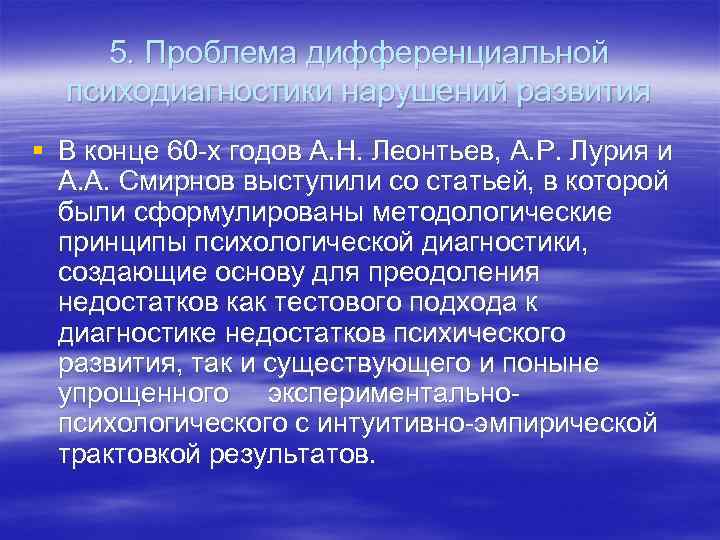 5. Проблема дифференциальной психодиагностики нарушений развития

В конце 60-х годов А.Н. Леонтьев, А.Р. Лурия и А.А. Смирнов выступили со статьей, в которой были сформулированы методологические принципы психологической диагностики, создающие основу для преодоления недостатков как тестового подхода к диагностике недостатков психического развития, так и существующего и поныне упрощенного экспериментально-психологического с интуитивно-эмпирической трактовкой результатов.